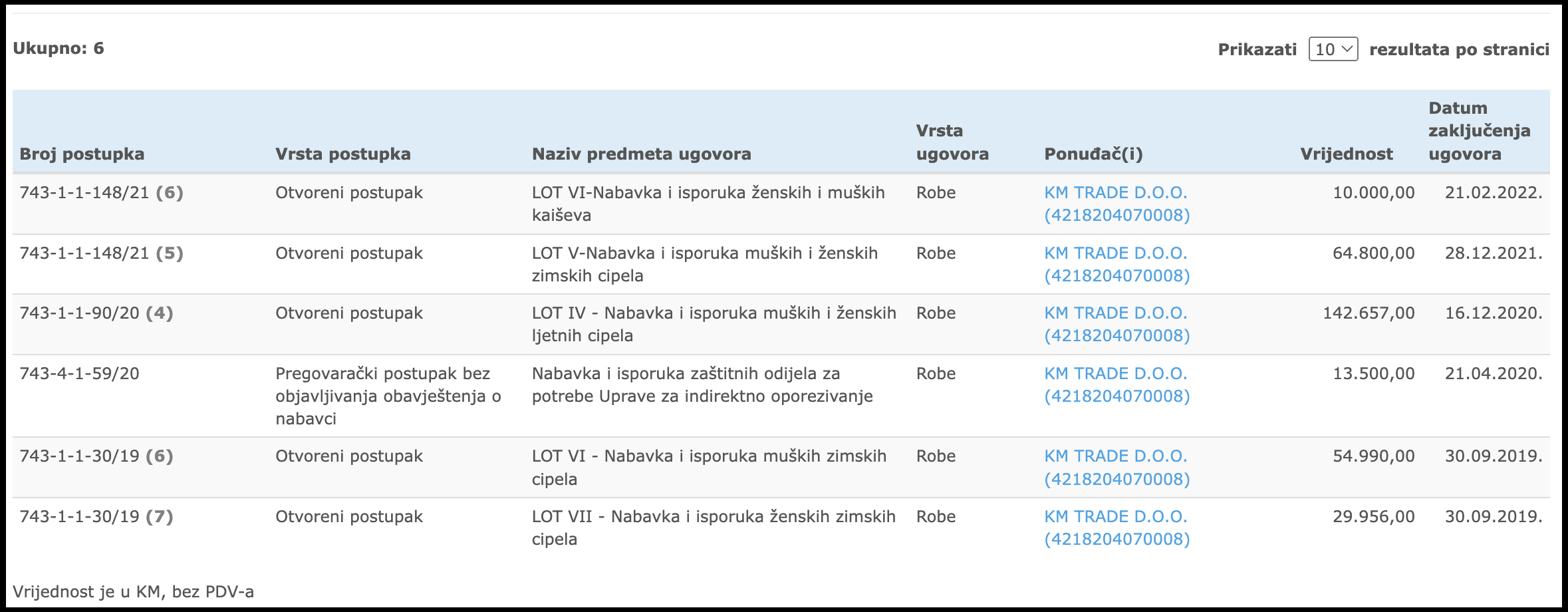 Ukupno: 6

Prikazati 10 rezultata po stranici

| Broj postupka | Vrsta postupka | Naziv predmeta ugovora | Vrsta ugovora | Ponuđač(i) | Vrijednost | Datum zaključenja ugovora |
|---|---|---|---|---|---|---|
| 743-1-1-148/21 (6) | Otvoreni postupak | LOT VI-Nabavka i isporuka ženskih i muških kaiševa | Robe | KM TRADE D.O.O. (4218204070008) | 10.000,00 | 21.02.2022. |
| 743-1-1-148/21 (5) | Otvoreni postupak | LOT V-Nabavka i isporuka muških i ženskih zimskih cipela | Robe | KM TRADE D.O.O. (4218204070008) | 64.800,00 | 28.12.2021. |
| 743-1-1-90/20 (4) | Otvoreni postupak | LOT IV - Nabavka i isporuka muških i ženskih ljetnih cipela | Robe | KM TRADE D.O.O. (4218204070008) | 142.657,00 | 16.12.2020. |
| 743-4-1-59/20 | Pregovarački postupak bez objavljivanja obavještenja o nabavci | Nabavka i isporuka zaštitnih odijela za potrebe Uprave za indirektno oporezivanje | Robe | KM TRADE D.O.O. (4218204070008) | 13.500,00 | 21.04.2020. |
| 743-1-1-30/19 (6) | Otvoreni postupak | LOT VI - Nabavka i isporuka muških zimskih cipela | Robe | KM TRADE D.O.O. (4218204070008) | 54.990,00 | 30.09.2019. |
| 743-1-1-30/19 (7) | Otvoreni postupak | LOT VII - Nabavka i isporuka ženskih zimskih cipela | Robe | KM TRADE D.O.O. (4218204070008) | 29.956,00 | 30.09.2019. |

Vrijednost je u KM, bez PDV-a